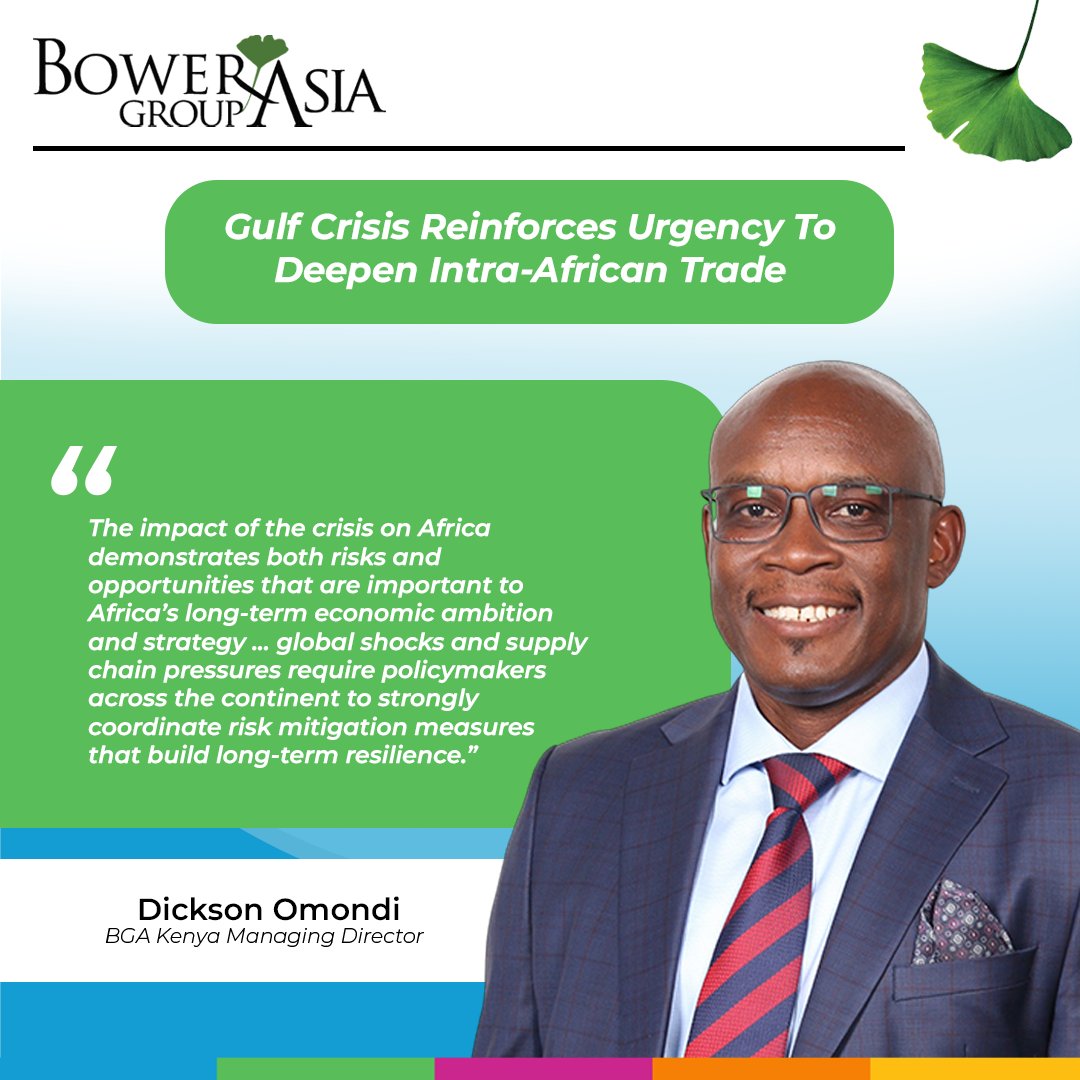 BOWER GROUP ASIA

Gulf Crisis Reinforces Urgency To Deepen Intra-African Trade

“

The impact of the crisis on Africa demonstrates both risks and opportunities that are important to Africa’s long-term economic ambition and strategy … global shocks and supply chain pressures require policymakers across the continent to strongly coordinate risk mitigation measures that build long-term resilience.”

Dickson Omondi
BGA Kenya Managing Director